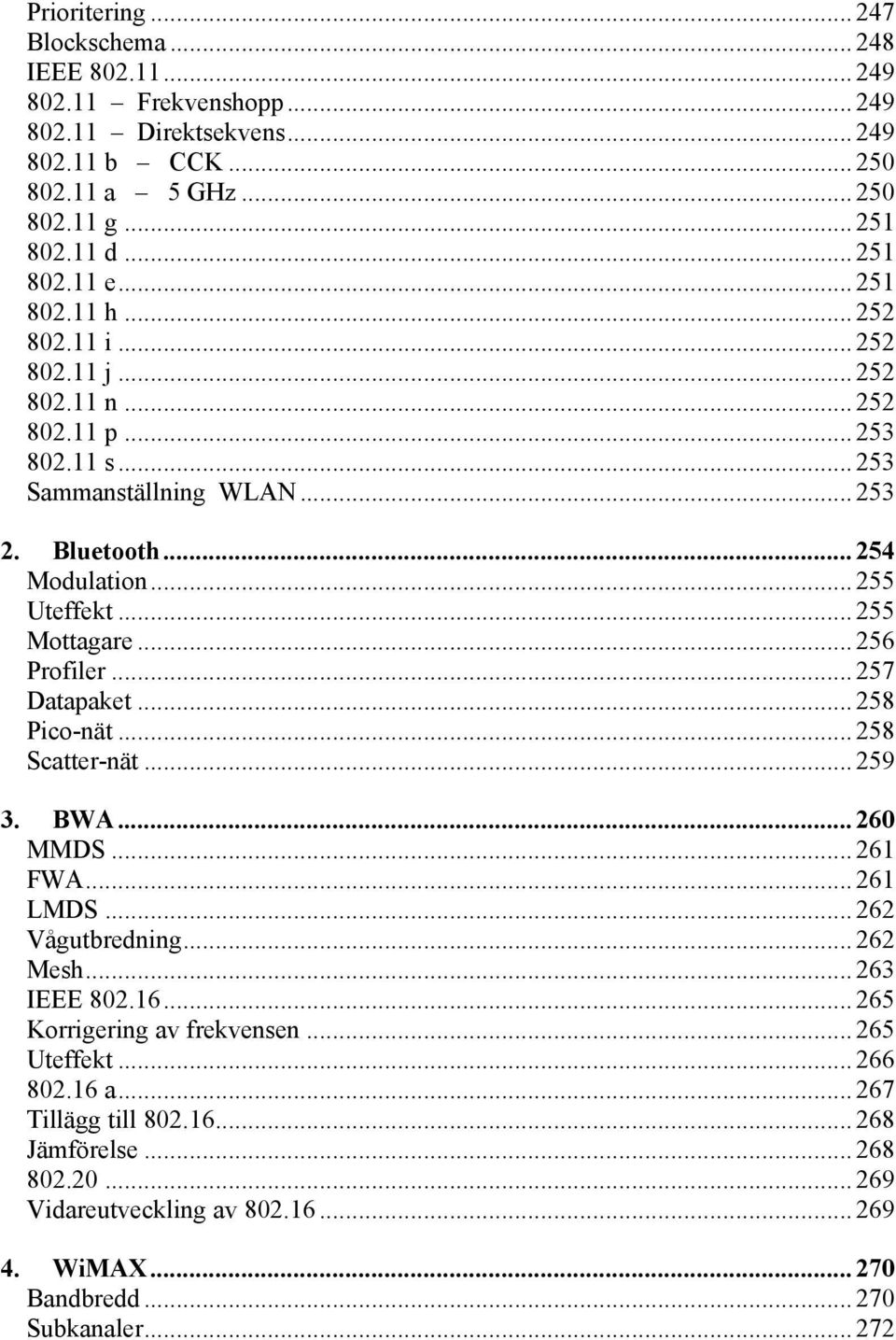 Prioritering ... 247
Blockschema ... 248
IEEE 802.11 ... 249
802.11 – Frekvenshopp ... 249
802.11 – Direktsekvens ... 249
802.11 b – CCK ... 250
802.11 a – 5 GHz ... 250
802.11 g ... 251
802.11 d ... 251
802.11 e ... 251
802.11 h ... 252
802.11 i ... 252
802.11 j ... 252
802.11 n ... 252
802.11 p ... 253
802.11 s ... 253
Sammanställning WLAN ... 253

2. Bluetooth ... 254
Modulation ... 255
Uteffekt ... 255
Mottagare ... 256
Profiler ... 257
Datapaket ... 258
Pico-nät ... 258
Scatter-nät ... 259

3. BWA ... 260
MMDS ... 261
FWA ... 261
LMDS ... 262
Vågutbredning ... 262
Mesh ... 263
IEEE 802.16 ... 265
Korrigering av frekvensen ... 265
Uteffekt ... 266
802.16 a ... 267
Tillägg till 802.16 ... 268
Jämförelse ... 268
802.20 ... 269
Vidareutveckling av 802.16 ... 269

4. WiMAX ... 270
Bandbredd ... 270
Subkanaler ... 272